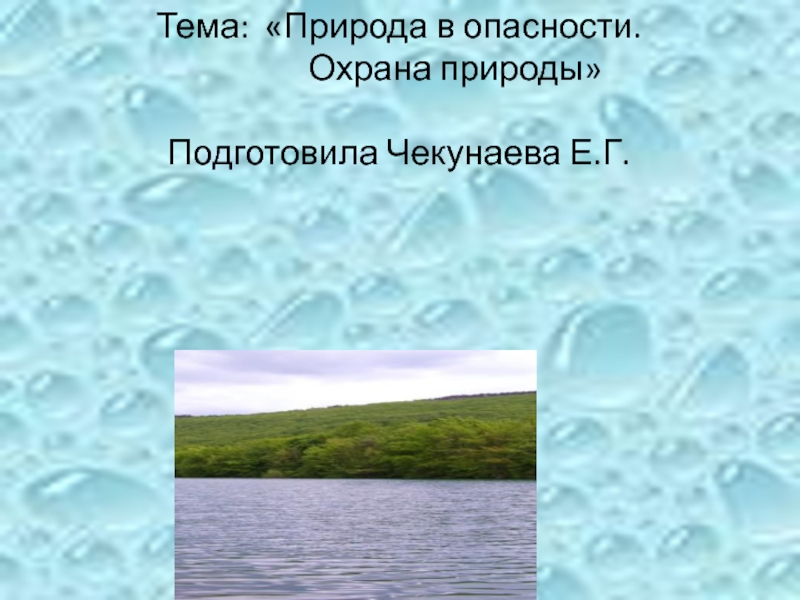 Тема: «Природа в опасности. Охрана природы»

Подготовила Чекунаева Е.Г.